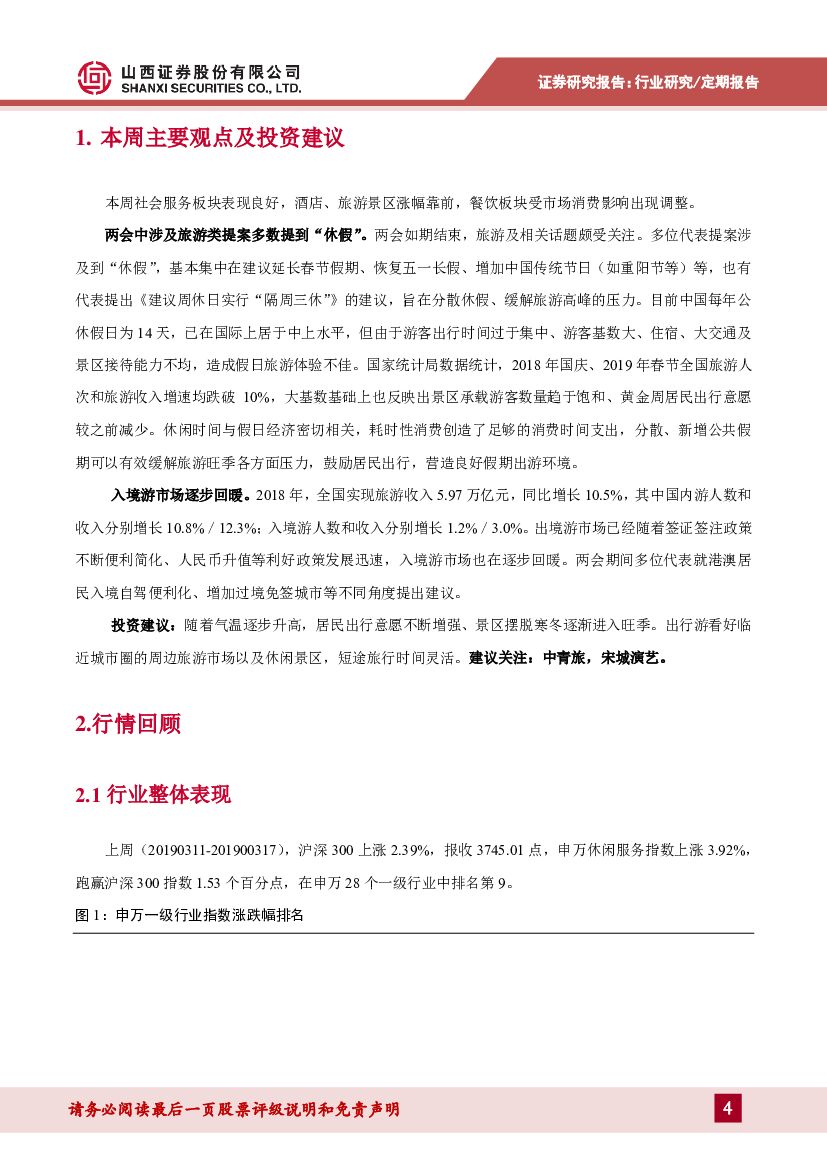 山西证券股份有限公司
SHANXI SECURITIES CO., LTD.

证券研究报告：行业研究/定期报告

1. 本周主要观点及投资建议

本周社会服务板块表现良好，酒店、旅游景区涨幅靠前，餐饮板块受市场消费影响出现调整。

两会中涉及旅游类提案多数提到“休假”。两会如期结束，旅游及相关话题颇受关注。多位代表提案涉及到“休假”，基本集中在建议延长春节假期、恢复五一长假、增加中国传统节日（如重阳节等）等，也有代表提出《建议周休日实行“隔周三休”》的建议，旨在分散休假、缓解旅游高峰的压力。目前中国每年公休假日为 14 天，已在国际上居于中上水平，但由于游客出行时间过于集中、游客基数大、住宿、大交通及景区接待能力不均，造成假日旅游体验不佳。国家统计局数据统计，2018 年国庆、2019 年春节全国旅游人次和旅游收入增速均跌破 10%，大基数基础上也反映出景区承载游客数量趋于饱和、黄金周居民出行意愿较之前减少。休闲时间与假日经济密切相关，耗时性消费创造了足够的消费时间支出，分散、新增公共假期可以有效缓解旅游旺季各方面压力，鼓励居民出行，营造良好假期出游环境。

入境游市场逐步回暖。2018 年，全国实现旅游收入 5.97 万亿元，同比增长 10.5%，其中国内游人数和收入分别增长 10.8% / 12.3%；入境游人数和收入分别增长 1.2% / 3.0%。出境游市场已经随着签证签注政策不断便利简化、人民币升值等利好政策发展迅速，入境游市场也在逐步回暖。两会期间多位代表就港澳居民入境自驾便利化、增加过境免签城市等不同角度提出建议。

投资建议：随着气温逐步升高，居民出行意愿不断增强、景区摆脱寒冬逐渐进入旺季。出行游看好临近城市圈的周边旅游市场以及休闲景区，短途旅行时间灵活。建议关注：中青旅，宋城演艺。

2.行情回顾

2.1 行业整体表现

上周（20190311-201900317），沪深 300 上涨 2.39%，报收 3745.01 点，申万休闲服务指数上涨 3.92%，跑赢沪深 300 指数 1.53 个百分点，在申万 28 个一级行业中排名第 9。

图 1：申万一级行业指数涨跌幅排名

请务必阅读最后一页股票评级说明和免责声明

4